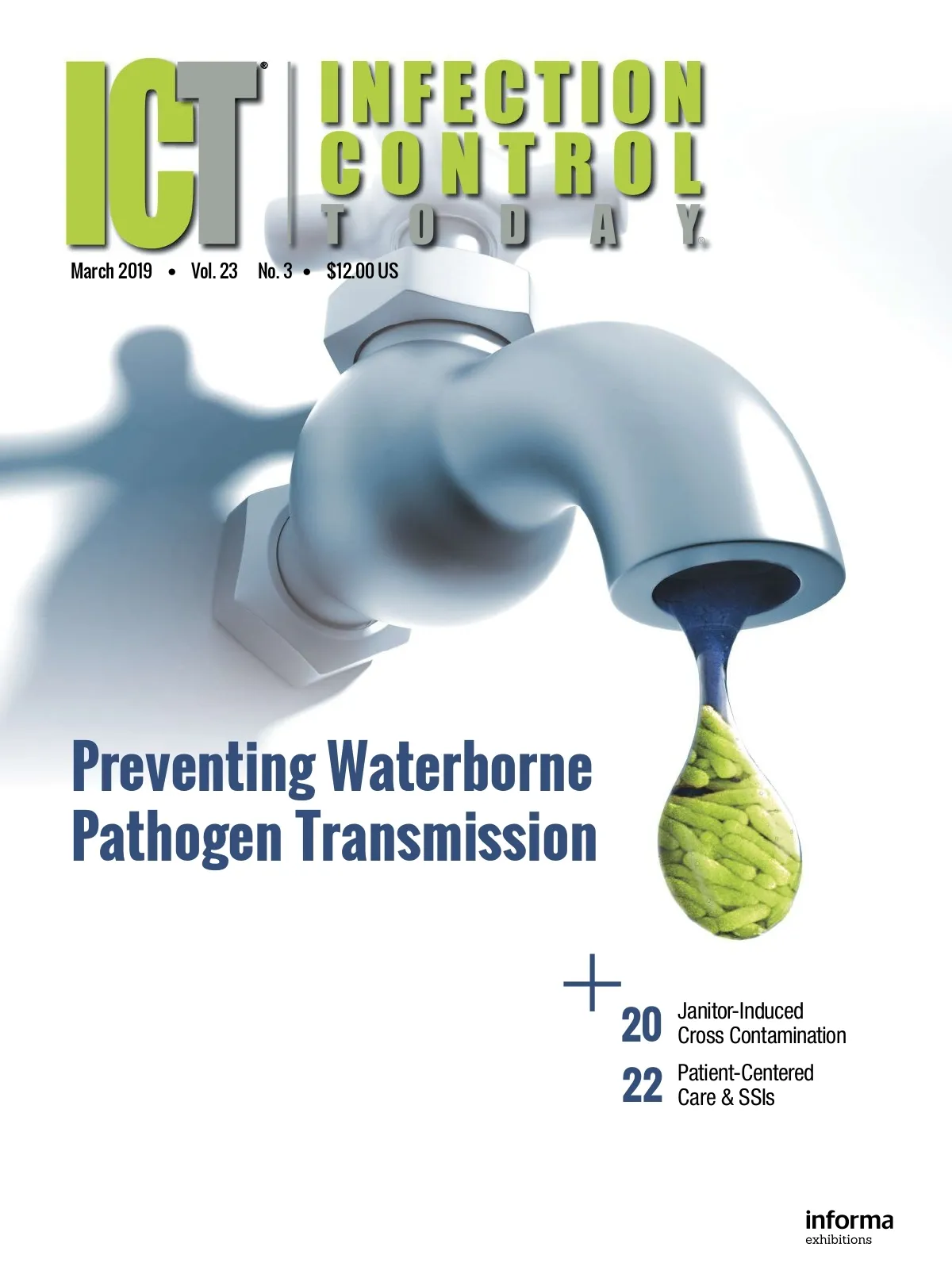 ICT® INFECTION CONTROL TODAY®

March 2019 • Vol. 23 No. 3 • $12.00 US

Preventing Waterborne Pathogen Transmission

20 Janitor-Induced Cross Contamination

22 Patient-Centered Care & SSIs

informa exhibitions